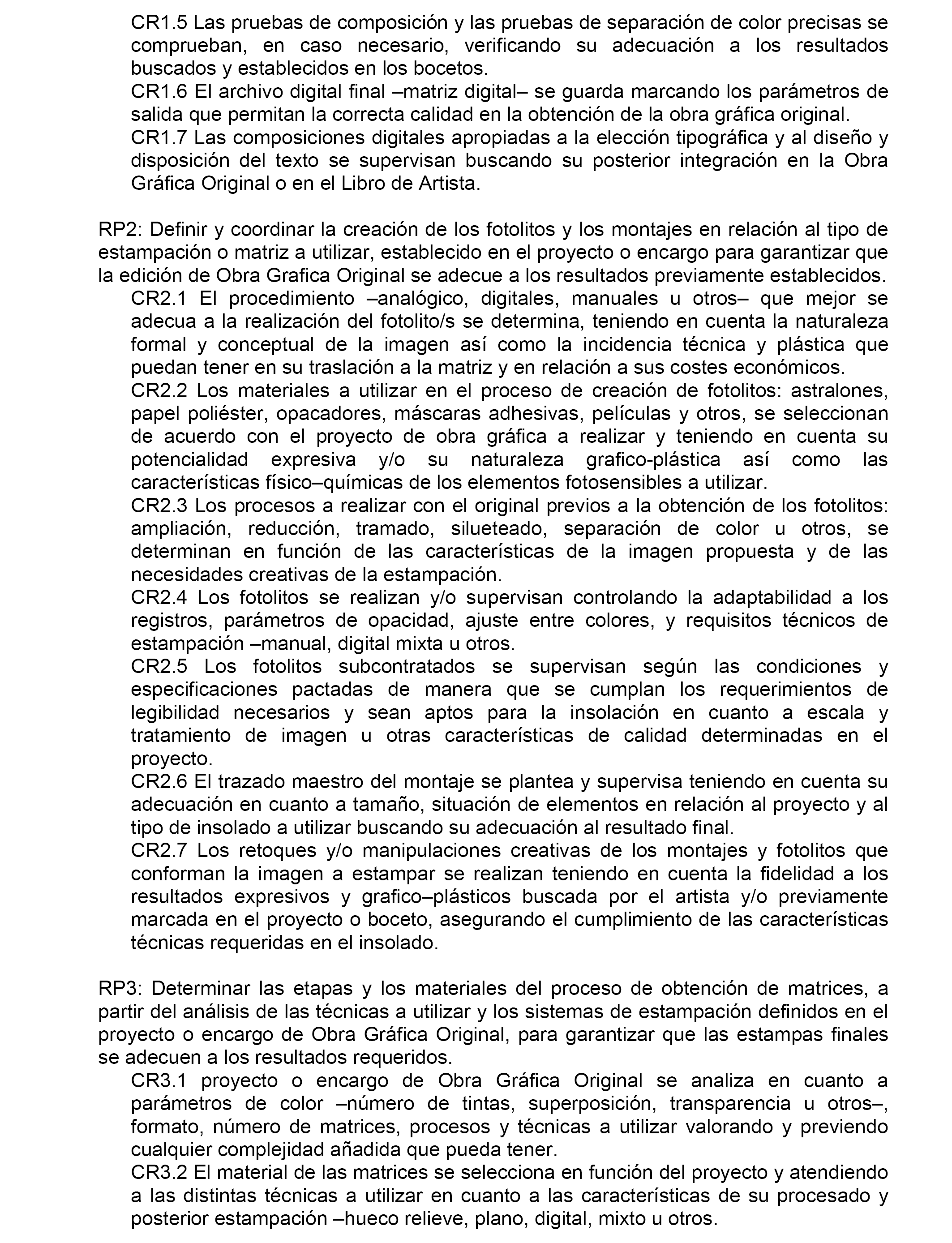 CR1.5 Las pruebas de composición y las pruebas de separación de color precisas se comprueban, en caso necesario, verificando su adecuación a los resultados buscados y establecidos en los bocetos.
CR1.6 El archivo digital final –matriz digital– se guarda marcando los parámetros de salida que permitan la correcta calidad en la obtención de la obra gráfica original.
CR1.7 Las composiciones digitales apropiadas a la elección tipográfica y al diseño y disposición del texto se supervisan buscando su posterior integración en la Obra Gráfica Original o en el Libro de Artista.

RP2: Definir y coordinar la creación de los fotolitos y los montajes en relación al tipo de estampación o matriz a utilizar, establecido en el proyecto o encargo para garantizar que la edición de Obra Grafica Original se adecue a los resultados previamente establecidos.
CR2.1 El procedimiento –analógico, digitales, manuales u otros– que mejor se adecua a la realización del fotolito/s se determina, teniendo en cuenta la naturaleza formal y conceptual de la imagen así como la incidencia técnica y plástica que puedan tener en su traslación a la matriz y en relación a sus costes económicos.
CR2.2 Los materiales a utilizar en el proceso de creación de fotolitos: astralones, papel poliéster, opacadores, máscaras adhesivas, películas y otros, se seleccionan de acuerdo con el proyecto de obra gráfica a realizar y teniendo en cuenta su potencialidad expresiva y/o su naturaleza grafico-plástica así como las características físico–químicas de los elementos fotosensibles a utilizar.
CR2.3 Los procesos a realizar con el original previos a la obtención de los fotolitos: ampliación, reducción, tramado, silueteado, separación de color u otros, se determinan en función de las características de la imagen propuesta y de las necesidades creativas de la estampación.
CR2.4 Los fotolitos se realizan y/o supervisan controlando la adaptabilidad a los registros, parámetros de opacidad, ajuste entre colores, y requisitos técnicos de estampación –manual, digital mixta u otros.
CR2.5 Los fotolitos subcontratados se supervisan según las condiciones y especificaciones pactadas de manera que se cumplan los requerimientos de legibilidad necesarios y sean aptos para la insolación en cuanto a escala y tratamiento de imagen u otras características de calidad determinadas en el proyecto.
CR2.6 El trazado maestro del montaje se plantea y supervisa teniendo en cuenta su adecuación en cuanto a tamaño, situación de elementos en relación al proyecto y al tipo de insolado a utilizar buscando su adecuación al resultado final.
CR2.7 Los retoques y/o manipulaciones creativas de los montajes y fotolitos que conforman la imagen a estampar se realizan teniendo en cuenta la fidelidad a los resultados expresivos y grafico–plásticos buscada por el artista y/o previamente marcada en el proyecto o boceto, asegurando el cumplimiento de las características técnicas requeridas en el insolado.

RP3: Determinar las etapas y los materiales del proceso de obtención de matrices, a partir del análisis de las técnicas a utilizar y los sistemas de estampación definidos en el proyecto o encargo de Obra Gráfica Original, para garantizar que las estampas finales se adecuen a los resultados requeridos.
CR3.1 proyecto o encargo de Obra Gráfica Original se analiza en cuanto a parámetros de color –número de tintas, superposición, transparencia u otros–, formato, número de matrices, procesos y técnicas a utilizar valorando y previendo cualquier complejidad añadida que pueda tener.
CR3.2 El material de las matrices se selecciona en función del proyecto y atendiendo a las distintas técnicas a utilizar en cuanto a las características de su procesado y posterior estampación –hueco relieve, plano, digital, mixto u otros.